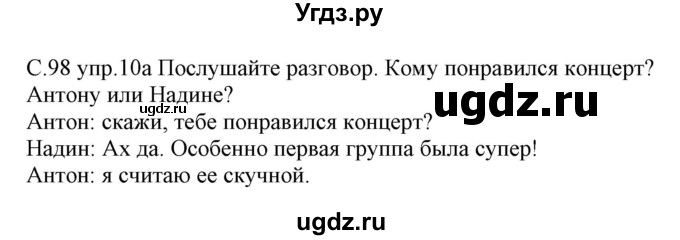 Угдз.ру

С.98 упр.10а Послушайте разговор. Кому понравился концерт? Антону или Надине?
ugdz.ru
ugdz.ru
Антон: скажи, тебе понравился концерт?
Надин: Ах да. Особенно первая группа была супер!
Антон: я считаю ее скучной.

ugdz.ru